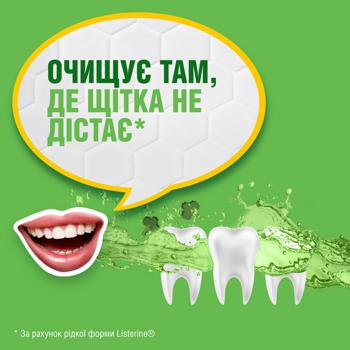 ОЧИЩУЄ ТАМ,
ДЕ ЩІТКА НЕ ДІСТАЄ*

* За рахунок рідкої форми Listerine®